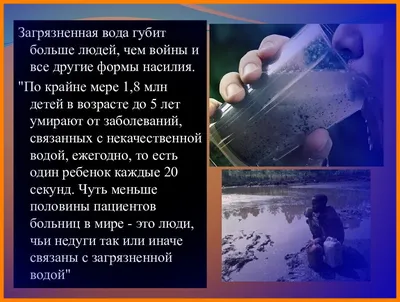 Загрязненная вода губит больше людей, чем войны и все другие формы насилия.

"По крайне мере 1,8 млн детей в возрасте до 5 лет умирают от заболеваний, связанных с некачественной водой, ежегодно, то есть один ребенок каждые 20 секунд. Чуть меньше половины пациентов больниц в мире - это люди, чьи недуги так или иначе связаны с загрязненной водой"